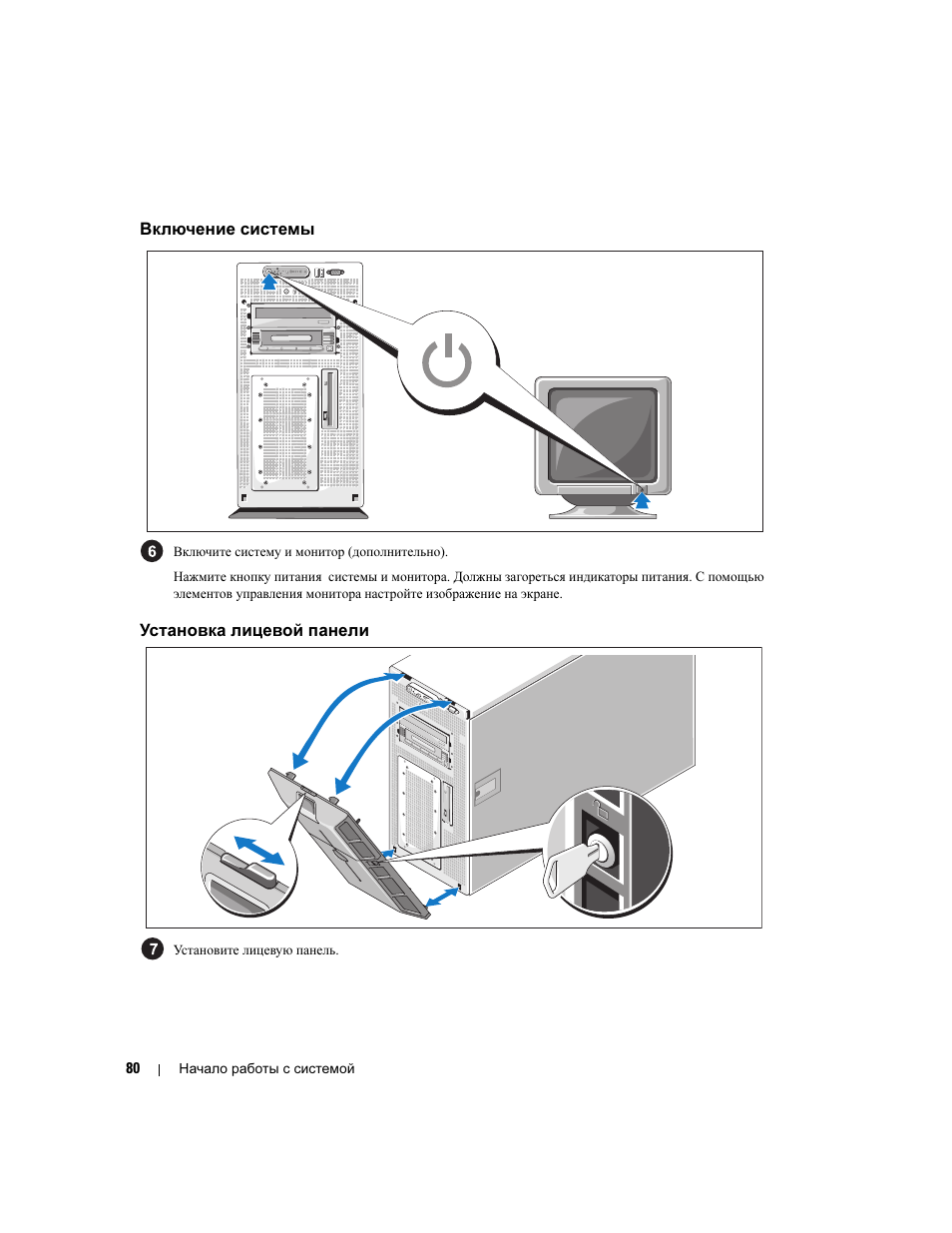 Включение системы

6 Включите систему и монитор (дополнительно).

Нажмите кнопку питания  системы и монитора. Должны загореться индикаторы питания. С помощью элементов управления монитора настройте изображение на экране.

Установка лицевой панели

7 Установите лицевую панель.

80 | Начало работы с системой